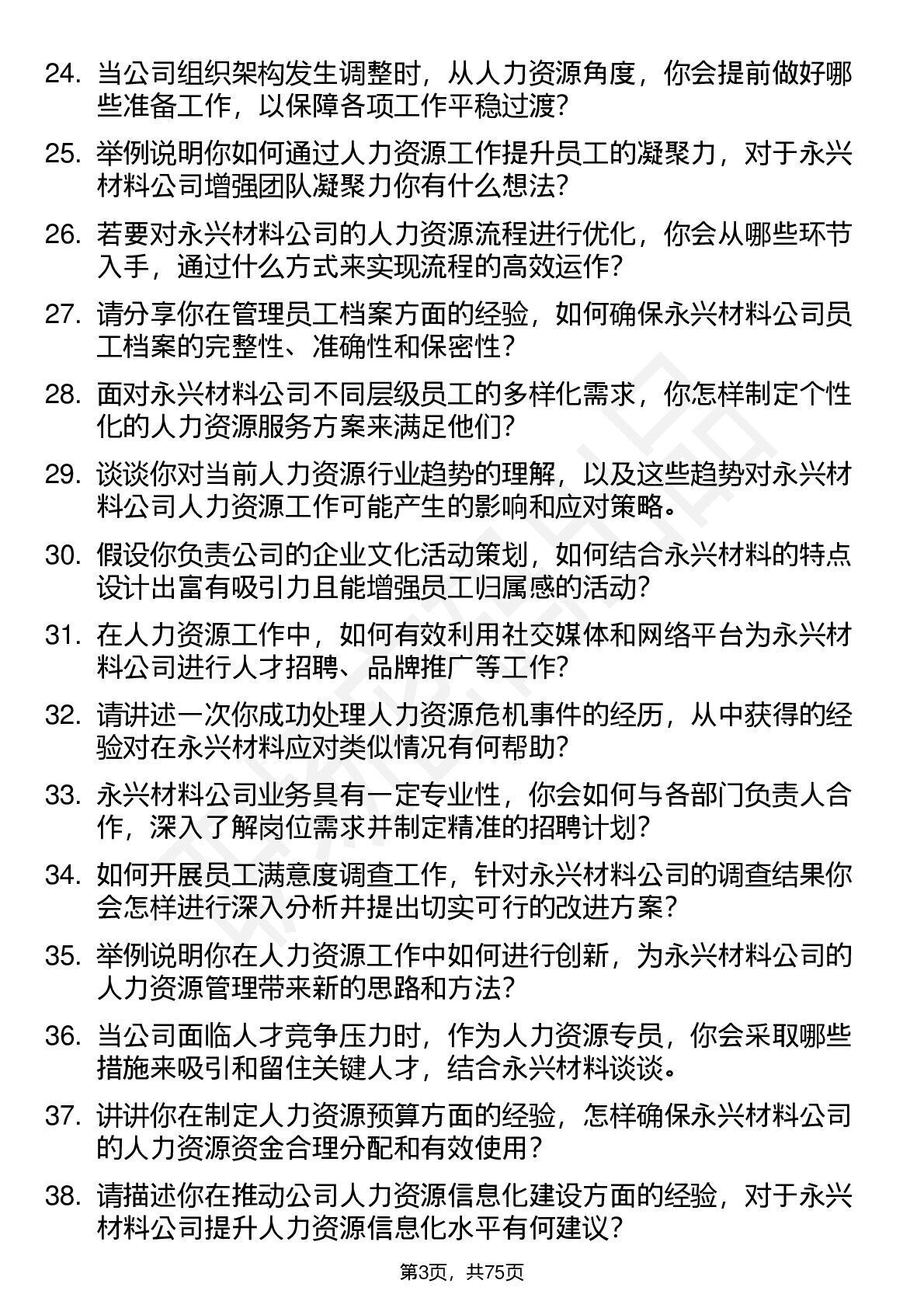 24. 当公司组织架构发生调整时，从人力资源角度，你会提前做好哪些准备工作，以保障各项工作平稳过渡？

25. 举例说明你如何通过人力资源工作提升员工的凝聚力，对于永兴材料公司增强团队凝聚力你有什么想法？

26. 若要对永兴材料公司的人力资源流程进行优化，你会从哪些环节入手，通过什么方式来实现流程的高效运作？

27. 请分享你在管理员工档案方面的经验，如何确保永兴材料公司员工档案的完整性、准确性和保密性？

28. 面对永兴材料公司不同层级员工的多样化需求，你怎样制定个性化的人力资源服务方案来满足他们？

29. 谈谈你对当前人力资源行业趋势的理解，以及这些趋势对永兴材料公司人力资源工作可能产生的影响和应对策略。

30. 假设你负责公司的企业文化活动策划，如何结合永兴材料的特点设计出富有吸引力且能增强员工归属感的活动？

31. 在人力资源工作中，如何有效利用社交媒体和网络平台为永兴材料公司进行人才招聘、品牌推广等工作？

32. 请讲述一次你成功处理人力资源危机事件的经历，从中获得的经验对在永兴材料应对类似情况有何帮助？

33. 永兴材料公司业务具有一定专业性，你会如何与各部门负责人合作，深入了解岗位需求并制定精准的招聘计划？

34. 如何开展员工满意度调查工作，针对永兴材料公司的调查结果你会怎样进行深入分析并提出切实可行的改进方案？

35. 举例说明你在人力资源工作中如何进行创新，为永兴材料公司的人力资源管理带来新的思路和方法？

36. 当公司面临人才竞争压力时，作为人力资源专员，你会采取哪些措施来吸引和留住关键人才，结合永兴材料谈谈。

37. 讲讲你在制定人力资源预算方面的经验，怎样确保永兴材料公司的人力资源资金合理分配和有效使用？

38. 请描述你在推动公司人力资源信息化建设方面的经验，对于永兴材料公司提升人力资源信息化水平有何建议？

第3页，共75页